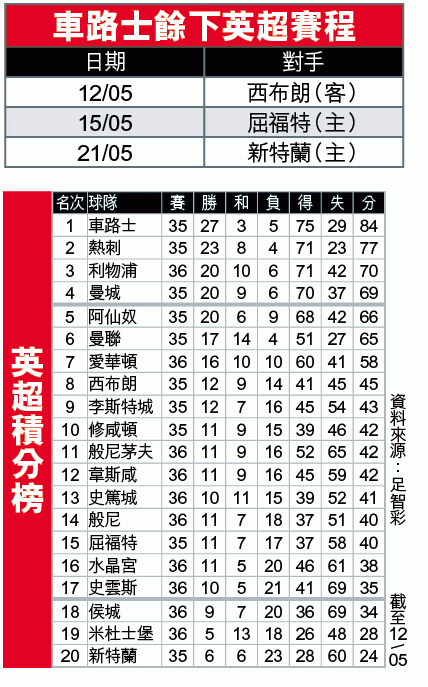 車路士餘下英超賽程

| 日期 | 對手 |
|---|---|
| 12/05 | 西布朗（客） |
| 15/05 | 屈福特（主） |
| 21/05 | 新特蘭（主） |

英超積分榜

| 名次 | 球隊 | 賽 | 勝 | 和 | 負 | 得 | 失 | 分 |
|---|---|---|---|---|---|---|---|---|
| 1 | 車路士 | 35 | 27 | 3 | 5 | 75 | 29 | 84 |
| 2 | 熱刺 | 35 | 23 | 8 | 4 | 71 | 23 | 77 |
| 3 | 利物浦 | 36 | 20 | 10 | 6 | 71 | 42 | 70 |
| 4 | 曼城 | 35 | 20 | 9 | 6 | 70 | 37 | 69 |
| 5 | 阿仙奴 | 35 | 20 | 6 | 9 | 68 | 42 | 66 |
| 6 | 曼聯 | 35 | 17 | 14 | 4 | 51 | 27 | 65 |
| 7 | 愛華頓 | 36 | 16 | 10 | 10 | 60 | 41 | 58 |
| 8 | 西布朗 | 35 | 12 | 9 | 14 | 41 | 45 | 45 |
| 9 | 李斯特城 | 35 | 12 | 7 | 16 | 45 | 54 | 43 |
| 10 | 修咸頓 | 35 | 11 | 9 | 15 | 39 | 46 | 42 |
| 11 | 般尼茅夫 | 36 | 11 | 9 | 16 | 52 | 65 | 42 |
| 12 | 韋斯咸 | 36 | 11 | 9 | 16 | 45 | 59 | 42 |
| 13 | 史篤城 | 36 | 10 | 11 | 15 | 39 | 52 | 41 |
| 14 | 般尼 | 36 | 11 | 7 | 18 | 37 | 51 | 40 |
| 15 | 屈福特 | 35 | 11 | 7 | 17 | 37 | 58 | 40 |
| 16 | 水晶宮 | 36 | 11 | 5 | 20 | 46 | 61 | 38 |
| 17 | 史雲斯 | 36 | 10 | 5 | 21 | 41 | 69 | 35 |
| 18 | 侯城 | 36 | 9 | 7 | 20 | 36 | 69 | 34 |
| 19 | 米杜士堡 | 36 | 5 | 13 | 18 | 26 | 48 | 28 |
| 20 | 新特蘭 | 35 | 6 | 6 | 23 | 28 | 60 | 24 |

資料來源：足智彩

截至12/05